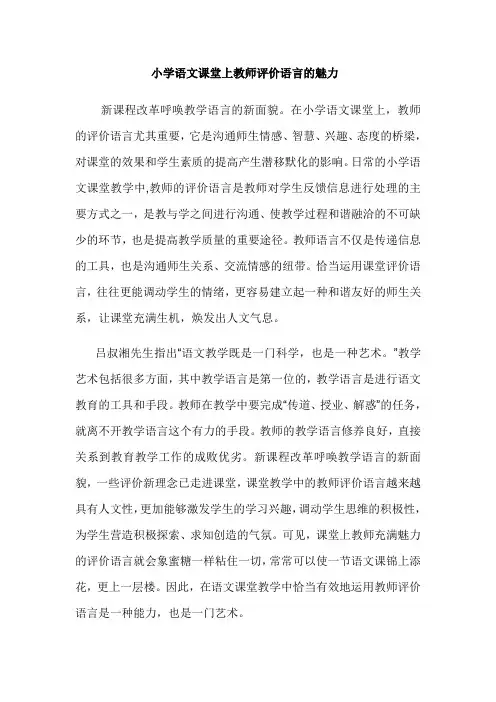 小学语文课堂上教师评价语言的魅力

新课程改革呼唤教学语言的新面貌。在小学语文课堂上，教师的评价语言尤其重要，它是沟通师生情感、智慧、兴趣、态度的桥梁，对课堂的效果和学生素质的提高产生潜移默化的影响。日常的小学语文课堂教学中,教师的评价语言是教师对学生反馈信息进行处理的主要方式之一，是教与学之间进行沟通、使教学过程和谐融洽的不可缺少的环节，也是提高教学质量的重要途径。教师语言不仅是传递信息的工具，也是沟通师生关系、交流情感的纽带。恰当运用课堂评价语言，往往更能调动学生的情绪，更容易建立起一种和谐友好的师生关系，让课堂充满生机，焕发出人文气息。

吕叔湘先生指出“语文教学既是一门科学，也是一种艺术。”教学艺术包括很多方面，其中教学语言是第一位的，教学语言是进行语文教育的工具和手段。教师在教学中要完成“传道、授业、解惑”的任务，就离不开教学语言这个有力的手段。教师的教学语言修养良好，直接关系到教育教学工作的成败优劣。新课程改革呼唤教学语言的新面貌，一些评价新理念已走进课堂，课堂教学中的教师评价语言越来越具有人文性，更加能够激发学生的学习兴趣，调动学生思维的积极性，为学生营造积极探索、求知创造的气氛。可见，课堂上教师充满魅力的评价语言就会象蜜糖一样粘住一切，常常可以使一节语文课锦上添花，更上一层楼。因此，在语文课堂教学中恰当有效地运用教师评价语言是一种能力，也是一门艺术。